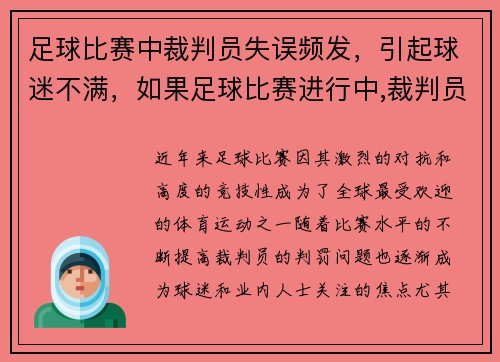 足球比赛中裁判员失误频发，引起球迷不满，如果足球比赛进行中,裁判员

近年来足球比赛因其激烈的对抗和高度的竞技性成为了全球最受欢迎的体育运动之一随着比赛水平的不断提高裁判员的判罚问题也逐渐成为球迷和业内人士关注的焦点尤其